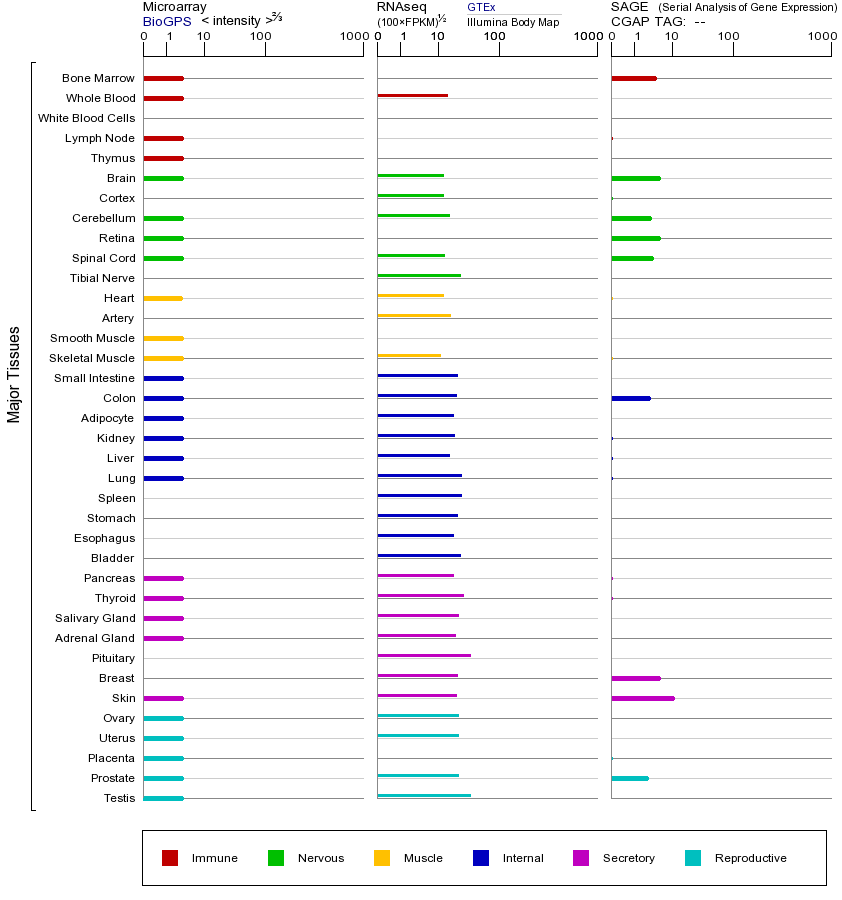 Microarray
BioGPS < intensity >$^{2/3}$
0 1 10 100 1000

RNAseq
(100×FPKM)$^{1/2}$
GTEx
Illumina Body Map
0 1 10 100 1000

SAGE (Serial Analysis of Gene Expression)
CGAP TAG: --
0 1 10 100 1000

Major Tissues

Bone Marrow
Whole Blood
White Blood Cells
Lymph Node
Thymus
Brain
Cortex
Cerebellum
Retina
Spinal Cord
Tibial Nerve
Heart
Artery
Smooth Muscle
Skeletal Muscle
Small Intestine
Colon
Adipocyte
Kidney
Liver
Lung
Spleen
Stomach
Esophagus
Bladder
Pancreas
Thyroid
Salivary Gland
Adrenal Gland
Pituitary
Breast
Skin
Ovary
Uterus
Placenta
Prostate
Testis

Immune Nervous Muscle Internal Secretory Reproductive